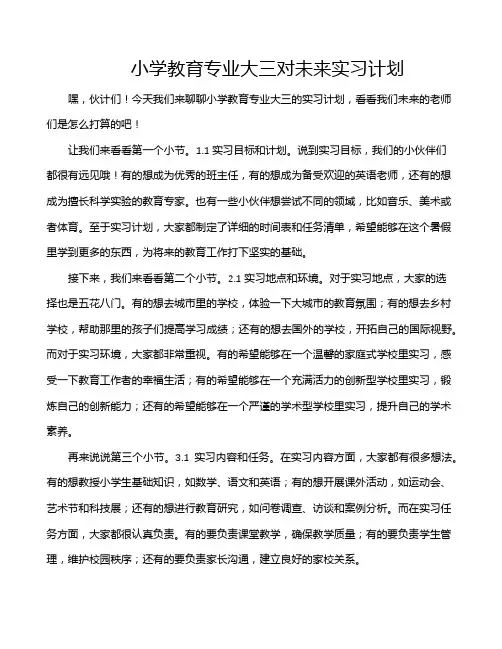 小学教育专业大三对未来实习计划

嘿，伙计们！今天我们来聊聊小学教育专业大三的实习计划，看看我们未来的老师们是怎么打算的吧！

让我们来看看第一个小节。1.1 实习目标和计划。说到实习目标，我们的小伙伴们都很有远见哦！有的想成为优秀的班主任，有的想成为备受欢迎的英语老师，还有的想成为擅长科学实验的教育专家。也有一些小伙伴想尝试不同的领域，比如音乐、美术或者体育。至于实习计划，大家都制定了详细的时间表和任务清单，希望能够在这个暑假里学到更多的东西，为将来的教育工作打下坚实的基础。

接下来，我们来看看第二个小节。2.1 实习地点和环境。对于实习地点，大家的选择也是五花八门。有的想去城市里的学校，体验一下大城市的教育氛围；有的想去乡村学校，帮助那里的孩子们提高学习成绩；还有的想去国外的学校，开拓自己的国际视野。而对于实习环境，大家都非常重视。有的希望能够在一个温馨的家庭式学校里实习，感受一下教育工作者的幸福生活；有的希望能够在一个充满活力的创新型学校里实习，锻炼自己的创新能力；还有的希望能够在一个严谨的学术型学校里实习，提升自己的学术素养。

再来说说第三个小节。3.1 实习内容和任务。在实习内容方面，大家都有很多想法。有的想教授小学生基础知识，如数学、语文和英语；有的想开展课外活动，如运动会、艺术节和科技展；还有的想进行教育研究，如问卷调查、访谈和案例分析。而在实习任务方面，大家都很认真负责。有的要负责课堂教学，确保教学质量；有的要负责学生管理，维护校园秩序；还有的要负责家长沟通，建立良好的家校关系。